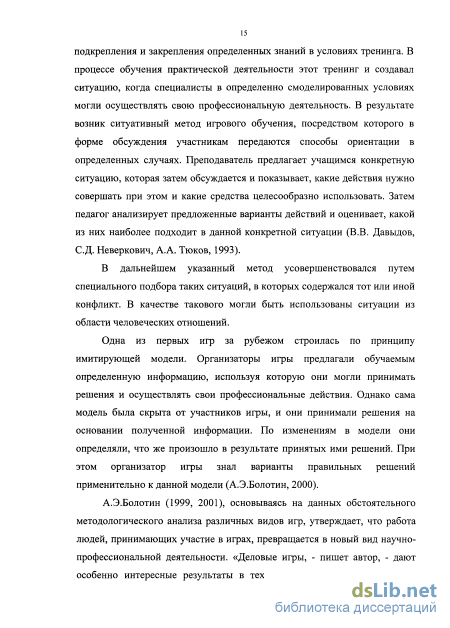 15

подкрепления и закрепления определенных знаний в условиях тренинга. В процессе обучения практической деятельности этот тренинг и создавал ситуацию, когда специалисты в определенно смоделированных условиях могли осуществлять свою профессиональную деятельность. В результате возник ситуативный метод игрового обучения, посредством которого в форме обсуждения участникам передаются способы ориентации в определенных случаях. Преподаватель предлагает учащимся конкретную ситуацию, которая затем обсуждается и показывает, какие действия нужно совершать при этом и какие средства целесообразно использовать. Затем педагог анализирует предложенные варианты действий и оценивает, какой из них наиболее подходит в данной конкретной ситуации (В.В. Давыдов, С.Д. Неверкович, А.А. Тюков, 1993).

В дальнейшем указанный метод усовершенствовался путем специального подбора таких ситуаций, в которых содержался тот или иной конфликт. В качестве такового могли быть использованы ситуации из области человеческих отношений.

Одна из первых игр за рубежом строилась по принципу имитирующей модели. Организаторы игры предлагали обучаемым определенную информацию, используя которую они могли принимать решения и осуществлять свои профессиональные действия. Однако сама модель была скрыта от участников игры, и они принимали решения на основании полученной информации. По изменениям в модели они определяли, что же произошло в результате принятых ими решений. При этом организатор игры знал варианты правильных решений применительно к данной модели (А.Э.Болотин, 2000).

А.Э.Болотин (1999, 2001), основываясь на данных обстоятельного методологического анализа различных видов игр, утверждает, что работа людей, принимающих участие в играх, превращается в новый вид научно-профессиональной деятельности. «Деловые игры, - пишет автор, - дают особенно интересные результаты в тех

dsLib.net
библиотека диссертаций